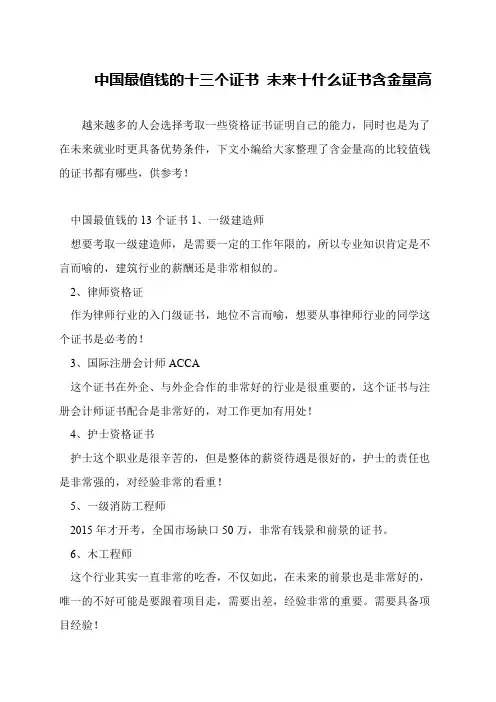 中国最值钱的十三个证书 未来十什么证书含金量高

越来越多的人会选择考取一些资格证书证明自己的能力，同时也是为了在未来就业时更具备优势条件，下文小编给大家整理了含金量高的比较值钱的证书都有哪些，供参考！

中国最值钱的 13 个证书 1、一级建造师

想要考取一级建造师，是需要一定的工作年限的，所以专业知识肯定是不言而喻的，建筑行业的薪酬还是非常相似的。

2、律师资格证

作为律师行业的入门级证书，地位不言而喻，想要从事律师行业的同学这个证书是必考的！

3、国际注册会计师 ACCA

这个证书在外企、与外企合作的非常好的行业是很重要的，这个证书与注册会计师证书配合是非常好的，对工作更加有用处！

4、护士资格证书

护士这个职业是很辛苦的，但是整体的薪资待遇是很好的，护士的责任也是非常强的，对经验非常的看重！

5、一级消防工程师

2015 年才开考，全国市场缺口 50 万，非常有钱景和前景的证书。

6、木工程师

这个行业其实一直非常的吃香，不仅如此，在未来的前景也是非常好的，唯一的不好可能是要跟着项目走，需要出差，经验非常的重要。需要具备项目经验！